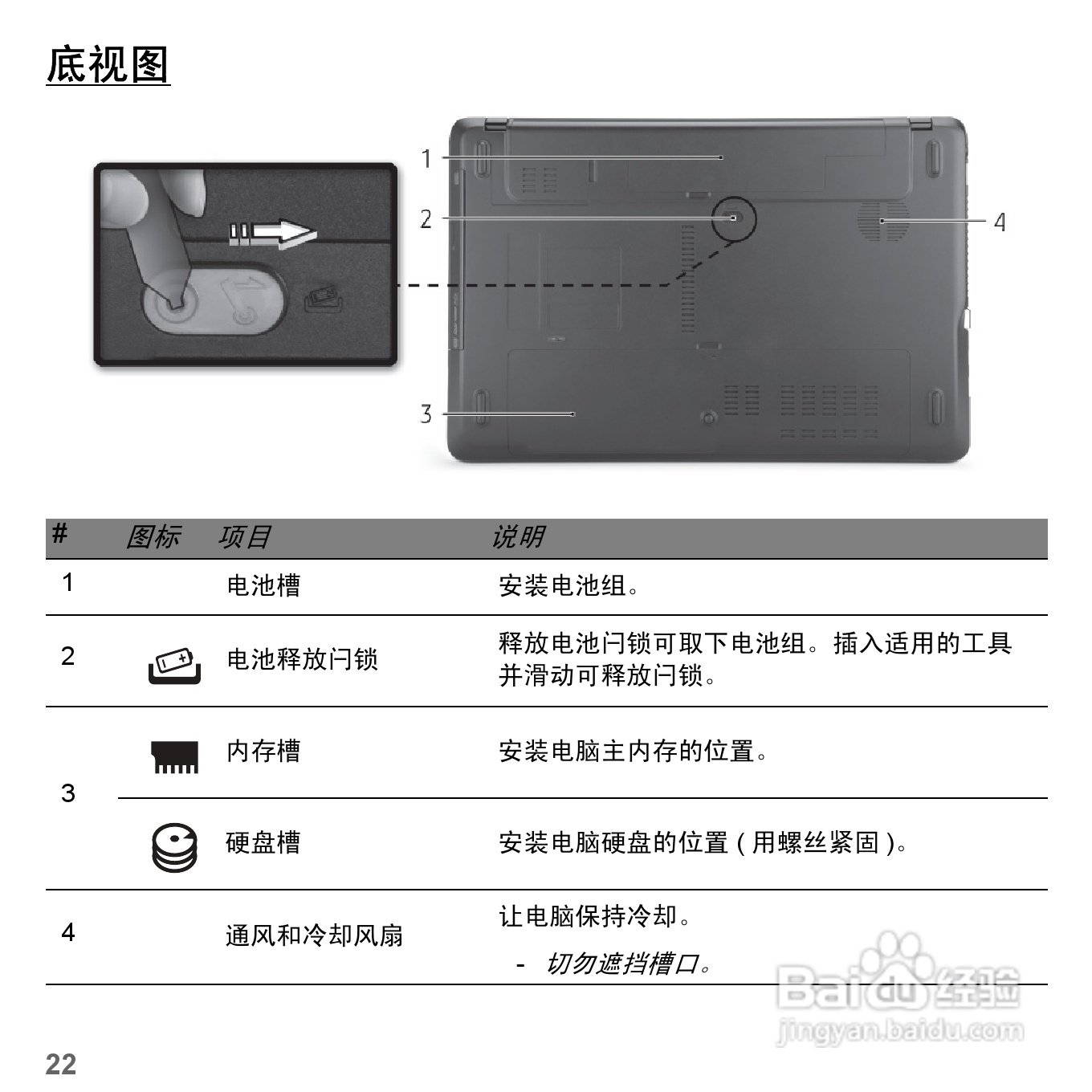 底视图

1

2

3

4

| # | 图标 | 项目 | 说明 |
|---|---|---|---|
| 1 | | 电池槽 | 安装电池组。 |
| 2 | | 电池释放闩锁 | 释放电池闩锁可取下电池组。插入适用的工具并滑动可释放闩锁。 |
| 3 | | 内存槽 | 安装电脑主内存的位置。 |
| | | 硬盘槽 | 安装电脑硬盘的位置(用螺丝紧固)。 |
| 4 | | 通风和冷却风扇 | 让电脑保持冷却。 - 切勿遮挡槽口。 |

22

Baidu经验
jingyan.baidu.com